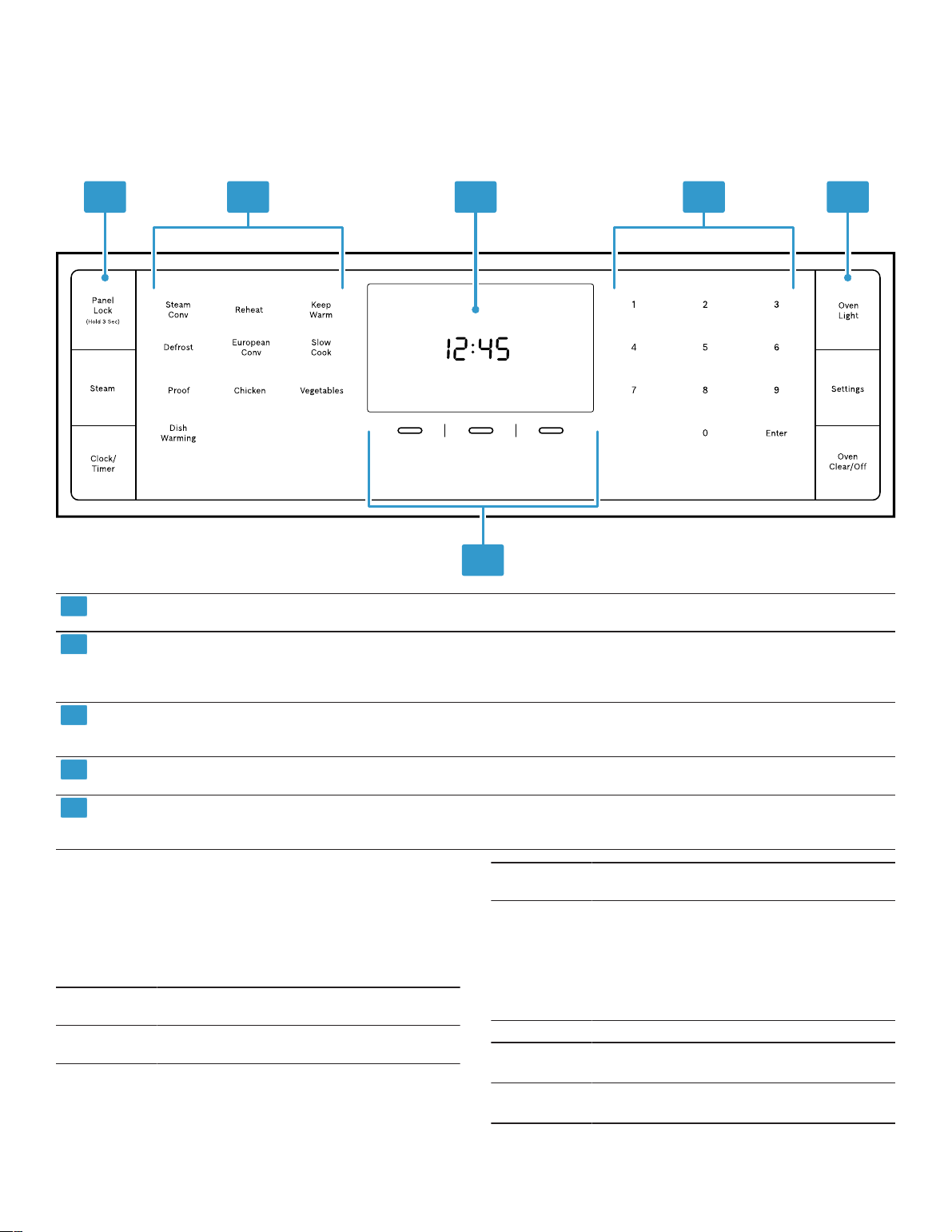 Panel Lock (Hold 3 Sec)

Steam

Clock/ Timer

Steam Conv

Reheat

Keep Warm

Defrost

European Conv

Slow Cook

Proof

Chicken

Vegetables

Dish Warming

12:45

1

2

3

4

5

6

7

8

9

0

Enter

Oven Light

Settings

Oven Clear/Off